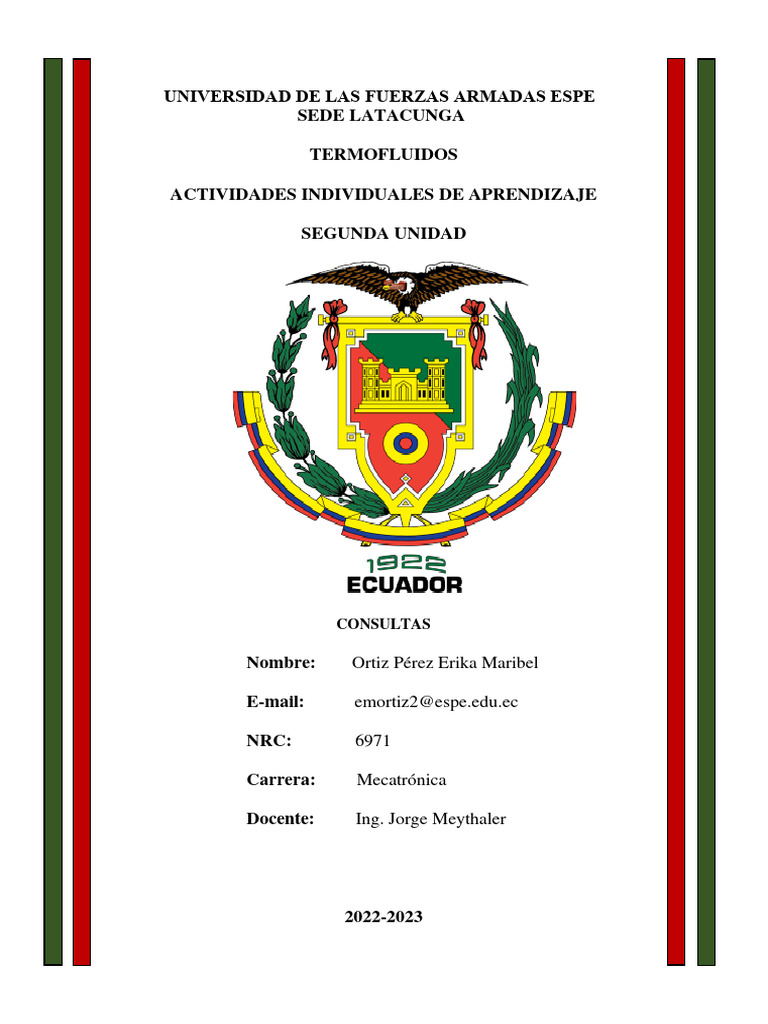 UNIVERSIDAD DE LAS FUERZAS ARMADAS ESPE
SEDE LATACUNGA

TERMOFLUIDOS

ACTIVIDADES INDIVIDUALES DE APRENDIZAJE

SEGUNDA UNIDAD

1922
ECUADOR

CONSULTAS

Nombre: Ortiz Pérez Erika Maribel

E-mail: emortiz2@espe.edu.ec

NRC: 6971

Carrera: Mecatrónica

Docente: Ing. Jorge Meythaler

2022-2023